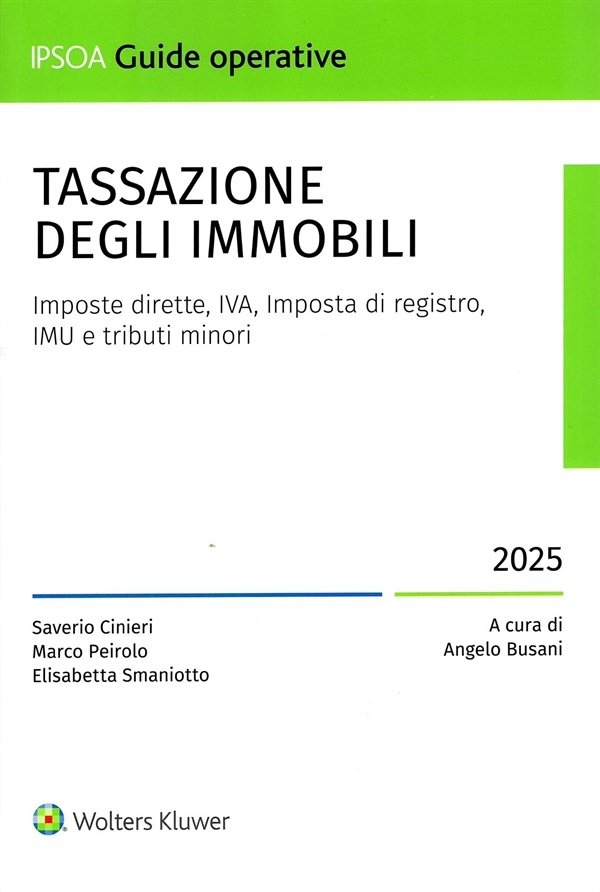 IPSOA Guide operative

TASSAZIONE
DEGLI IMMOBILI

Imposte dirette, IVA, Imposta di registro, IMU e tributi minori

2025

Saverio Cinieri
Marco Peirolo
Elisabetta Smaniotto

A cura di
Angelo Busani

Wolters Kluwer